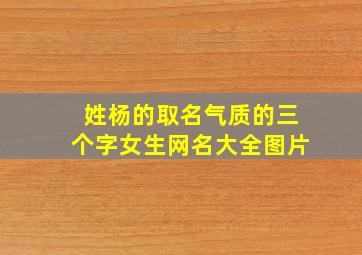 姓杨的取名气质的三个字女生网名大全图片